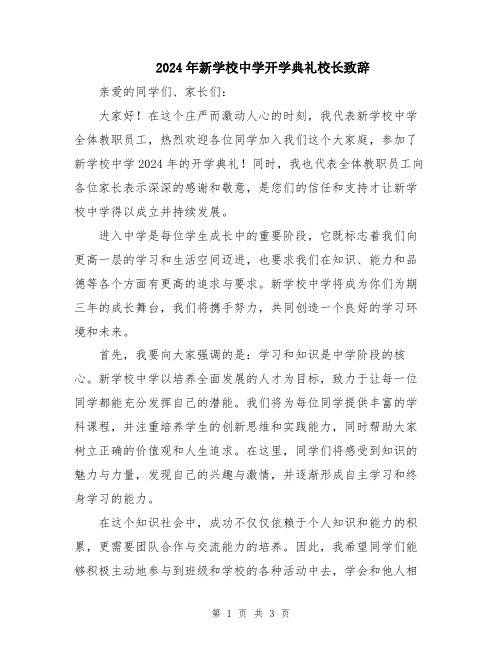 2024年新学校中学开学典礼校长致辞

亲爱的同学们、家长们：

大家好！在这个庄严而激动人心的时刻，我代表新学校中学全体教职员工，热烈欢迎各位同学加入我们这个大家庭，参加了新学校中学2024年的开学典礼！同时，我也代表全体教职员工向各位家长表示深深的感谢和敬意，是您们的信任和支持才让新学校中学得以成立并持续发展。

进入中学是每位学生成长中的重要阶段，它既标志着我们向更高一层的学习和生活空间迈进，也要求我们在知识、能力和品德等各个方面有更高的追求与要求。新学校中学将成为你们为期三年的成长舞台，我们将携手努力，共同创造一个良好的学习环境和未来。

首先，我要向大家强调的是：学习和知识是中学阶段的核心。新学校中学以培养全面发展的人才为目标，致力于让每一位同学都能充分发挥自己的潜能。我们将为每位同学提供丰富的学科课程，并注重培养学生的创新思维和实践能力，同时帮助大家树立正确的价值观和人生追求。在这里，同学们将感受到知识的魅力与力量，发现自己的兴趣与激情，并逐渐形成自主学习和终身学习的能力。

在这个知识社会中，成功不仅仅依赖于个人知识和能力的积累，更需要团队合作与交流能力的培养。因此，我希望同学们能够积极主动地参与到班级和学校的各种活动中去，学会和他人相

第 1 页 共 3 页